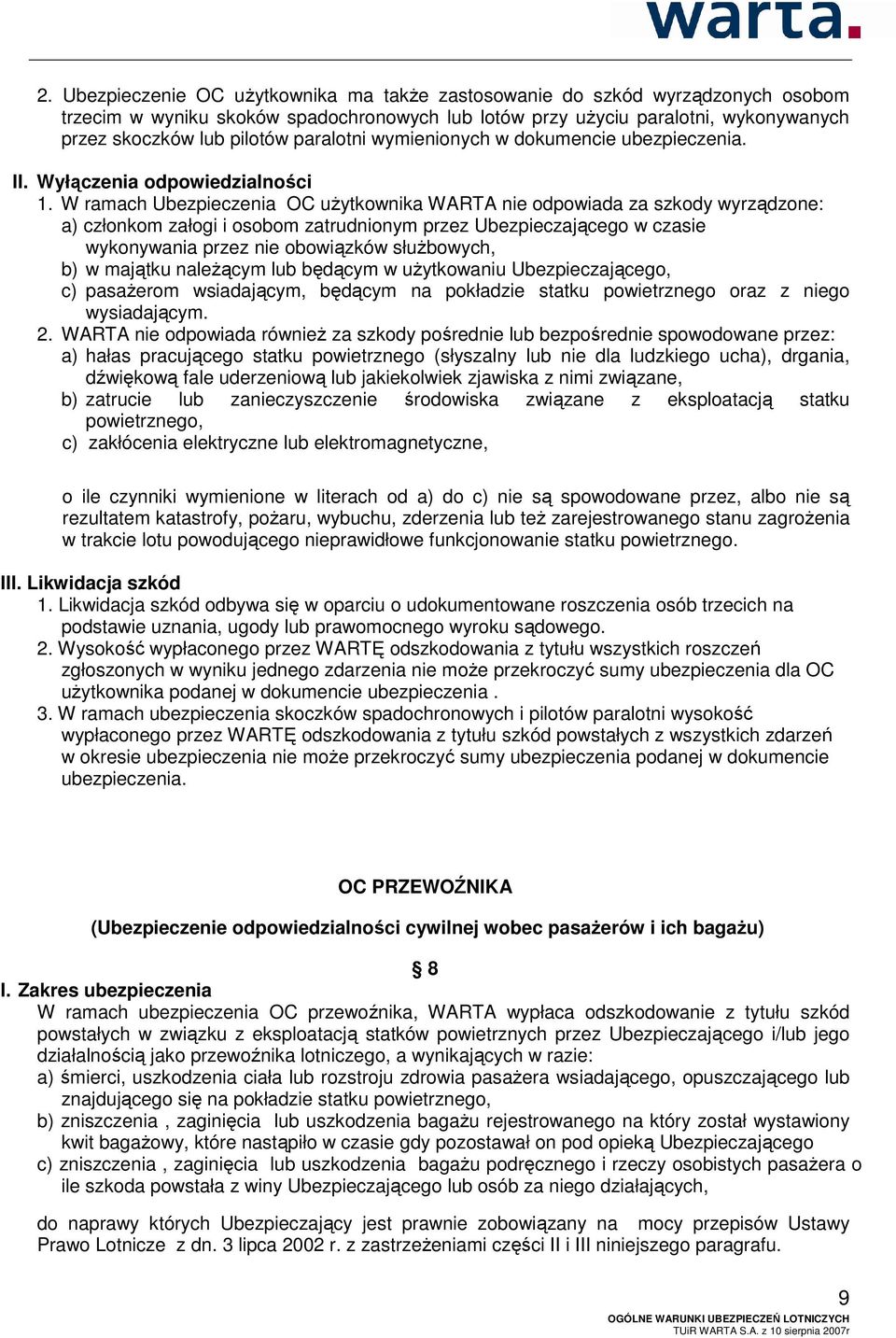 warta.

2. Ubezpieczenie OC użytkownika ma także zastosowanie do szkód wyrządzonych osobom trzecim w wyniku skoków spadochronowych lub lotów przy użyciu paralotni, wykonywanych przez skoczków lub pilotów paralotni wymienionych w dokumencie ubezpieczenia.

II. Wyłączenia odpowiedzialności
1. W ramach Ubezpieczenia OC użytkownika WARTA nie odpowiada za szkody wyrządzone:
a) członkom załogi i osobom zatrudnionym przez Ubezpieczającego w czasie wykonywania przez nie obowiązków służbowych,
b) w majątku należącym lub będącym w użytkowaniu Ubezpieczającego,
c) pasażerom wsiadającym, będącym na pokładzie statku powietrznego oraz z niego wysiadającym.
2. WARTA nie odpowiada również za szkody pośrednie lub bezpośrednie spowodowane przez:
a) hałas pracującego statku powietrznego (słyszalny lub nie dla ludzkiego ucha), drgania, dźwiękową fale uderzeniową lub jakiekolwiek zjawiska z nimi związane,
b) zatrucie lub zanieczyszczenie środowiska związane z eksploatacją statku powietrznego,
c) zakłócenia elektryczne lub elektromagnetyczne,

o ile czynniki wymienione w literach od a) do c) nie są spowodowane przez, albo nie są rezultatem katastrofy, pożaru, wybuchu, zderzenia lub też zarejestrowanego stanu zagrożenia w trakcie lotu powodującego nieprawidłowe funkcjonowanie statku powietrznego.

III. Likwidacja szkód
1. Likwidacja szkód odbywa się w oparciu o udokumentowane roszczenia osób trzecich na podstawie uznania, ugody lub prawomocnego wyroku sądowego.
2. Wysokość wypłaconego przez WARTĘ odszkodowania z tytułu wszystkich roszczeń zgłoszonych w wyniku jednego zdarzenia nie może przekroczyć sumy ubezpieczenia dla OC użytkownika podanej w dokumencie ubezpieczenia .
3. W ramach ubezpieczenia skoczków spadochronowych i pilotów paralotni wysokość wypłaconego przez WARTĘ odszkodowania z tytułu szkód powstałych z wszystkich zdarzeń w okresie ubezpieczenia nie może przekroczyć sumy ubezpieczenia podanej w dokumencie ubezpieczenia.

OC PRZEWOŹNIKA
(Ubezpieczenie odpowiedzialności cywilnej wobec pasażerów i ich bagażu)

§ 8
I. Zakres ubezpieczenia
W ramach ubezpieczenia OC przewoźnika, WARTA wypłaca odszkodowanie z tytułu szkód powstałych w związku z eksploatacją statków powietrznych przez Ubezpieczającego i/lub jego działalnością jako przewoźnika lotniczego, a wynikających w razie:
a) śmierci, uszkodzenia ciała lub rozstroju zdrowia pasażera wsiadającego, opuszczającego lub znajdującego się na pokładzie statku powietrznego,
b) zniszczenia , zaginięcia lub uszkodzenia bagażu rejestrowanego na który został wystawiony kwit bagażowy, które nastąpiło w czasie gdy pozostawał on pod opieką Ubezpieczającego
c) zniszczenia , zaginięcia lub uszkodzenia bagażu podręcznego i rzeczy osobistych pasażera o ile szkoda powstała z winy Ubezpieczającego lub osób za niego działających,

do naprawy których Ubezpieczający jest prawnie zobowiązany na mocy przepisów Ustawy Prawo Lotnicze z dn. 3 lipca 2002 r. z zastrzeżeniami części II i III niniejszego paragrafu.

9
OGÓLNE WARUNKI UBEZPIECZEŃ LOTNICZYCH
TUiR WARTA S.A. z 10 sierpnia 2007r